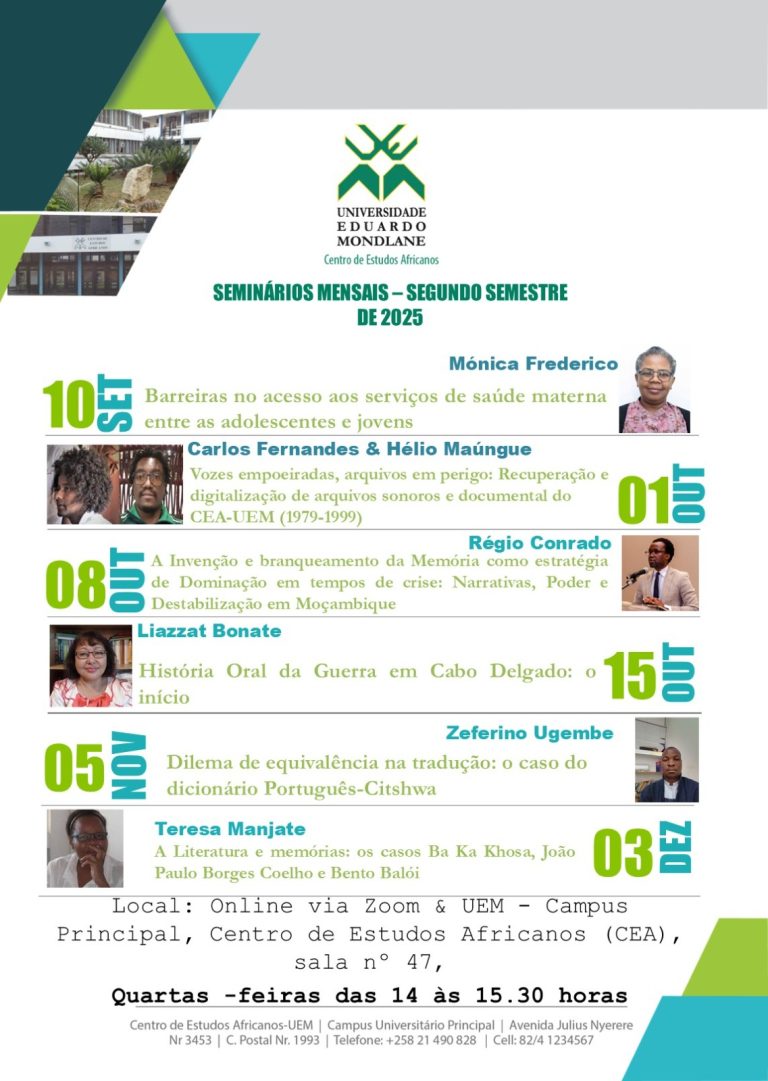 UNIVERSIDADE
EDUARDO
MONDLANE
Centro de Estudos Africanos

SEMINÁRIOS MENSAIS – SEGUNDO SEMESTRE DE 2025

Mónica Frederico
10 SET
Barreiras no acesso aos serviços de saúde materna entre as adolescentes e jovens

Carlos Fernandes & Hélio Maúngue
Vozes empoeiradas, arquivos em perigo: Recuperação e digitalização de arquivos sonoros e documental do CEA-UEM (1979-1999)
01 OUT

Régio Conrado
08 OUT
A Invenção e branqueamento da Memória como estratégia de Dominação em tempos de crise: Narrativas, Poder e Destabilização em Moçambique

Liazzat Bonate
História Oral da Guerra em Cabo Delgado: o início
15 OUT

Zeferino Ugembe
05 NOV
Dilema de equivalência na tradução: o caso do dicionário Português-Citshwa

Teresa Manjate
A Literatura e memórias: os casos Ba Ka Khosa, João Paulo Borges Coelho e Bento Balói
03 DEZ

Local: Online via Zoom & UEM - Campus Principal, Centro de Estudos Africanos (CEA), sala nº 47,

Quartas -feiras das 14 às 15.30 horas

Centro de Estudos Africanos-UEM | Campus Universitário Principal | Avenida Julius Nyerere Nr 3453 | C. Postal Nr. 1993 | Telefone: +258 21 490 828 | Cell: 82/4 1234567